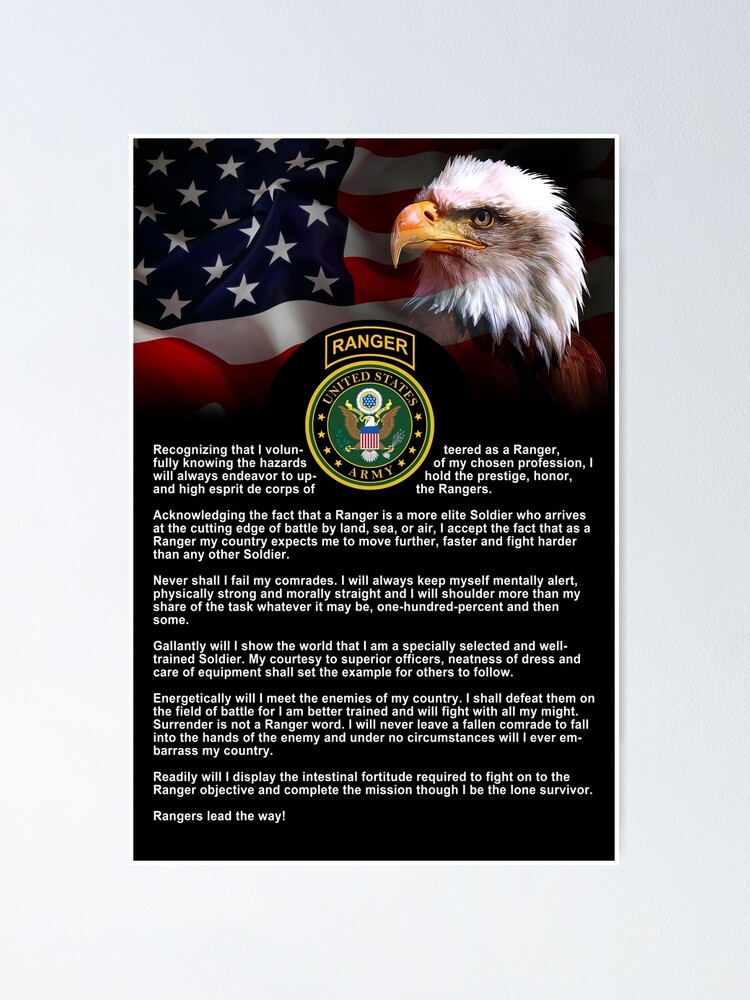 RANGER

UNITED STATES ARMY

Recognizing that I volunteered as a Ranger, fully knowing the hazards of my chosen profession, I will always endeavor to uphold the prestige, honor, and high esprit de corps of the Rangers.

Acknowledging the fact that a Ranger is a more elite Soldier who arrives at the cutting edge of battle by land, sea, or air, I accept the fact that as a Ranger my country expects me to move further, faster and fight harder than any other Soldier.

Never shall I fail my comrades. I will always keep myself mentally alert, physically strong and morally straight and I will shoulder more than my share of the task whatever it may be, one-hundred-percent and then some.

Gallantly will I show the world that I am a specially selected and well-trained Soldier. My courtesy to superior officers, neatness of dress and care of equipment shall set the example for others to follow.

Energetically will I meet the enemies of my country. I shall defeat them on the field of battle for I am better trained and will fight with all my might. Surrender is not a Ranger word. I will never leave a fallen comrade to fall into the hands of the enemy and under no circumstances will I ever embarrass my country.

Readily will I display the intestinal fortitude required to fight on to the Ranger objective and complete the mission though I be the lone survivor.

Rangers lead the way!